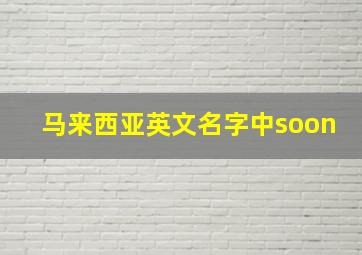 马来西亚英文名字中soon